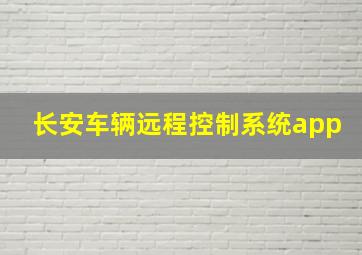 长安车辆远程控制系统app